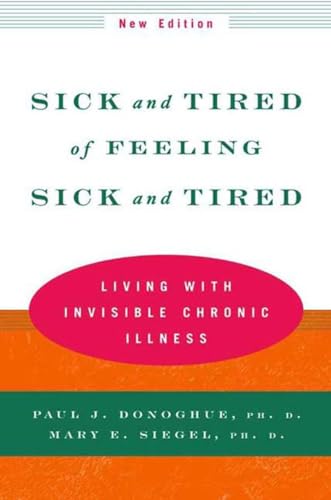 New Edition

SICK and TIRED of FEELING SICK and TIRED

LIVING WITH INVISIBLE CHRONIC ILLNESS

PAUL J. DONOGHUE, PH. D.
MARY E. SIEGEL, PH. D.